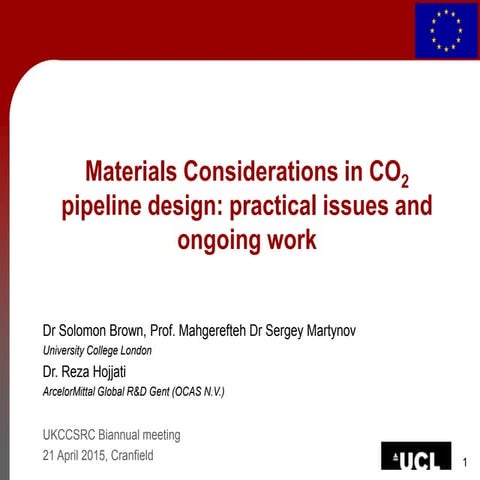 Materials Considerations in $CO_2$ pipeline design: practical issues and ongoing work

Dr Solomon Brown, Prof. Mahgerefteh Dr Sergey Martynov

University College London

Dr. Reza Hojjati

ArcelorMittal Global R&D Gent (OCAS N.V.)

UKCCSRC Biannual meeting

21 April 2015, Cranfield

UCL

1